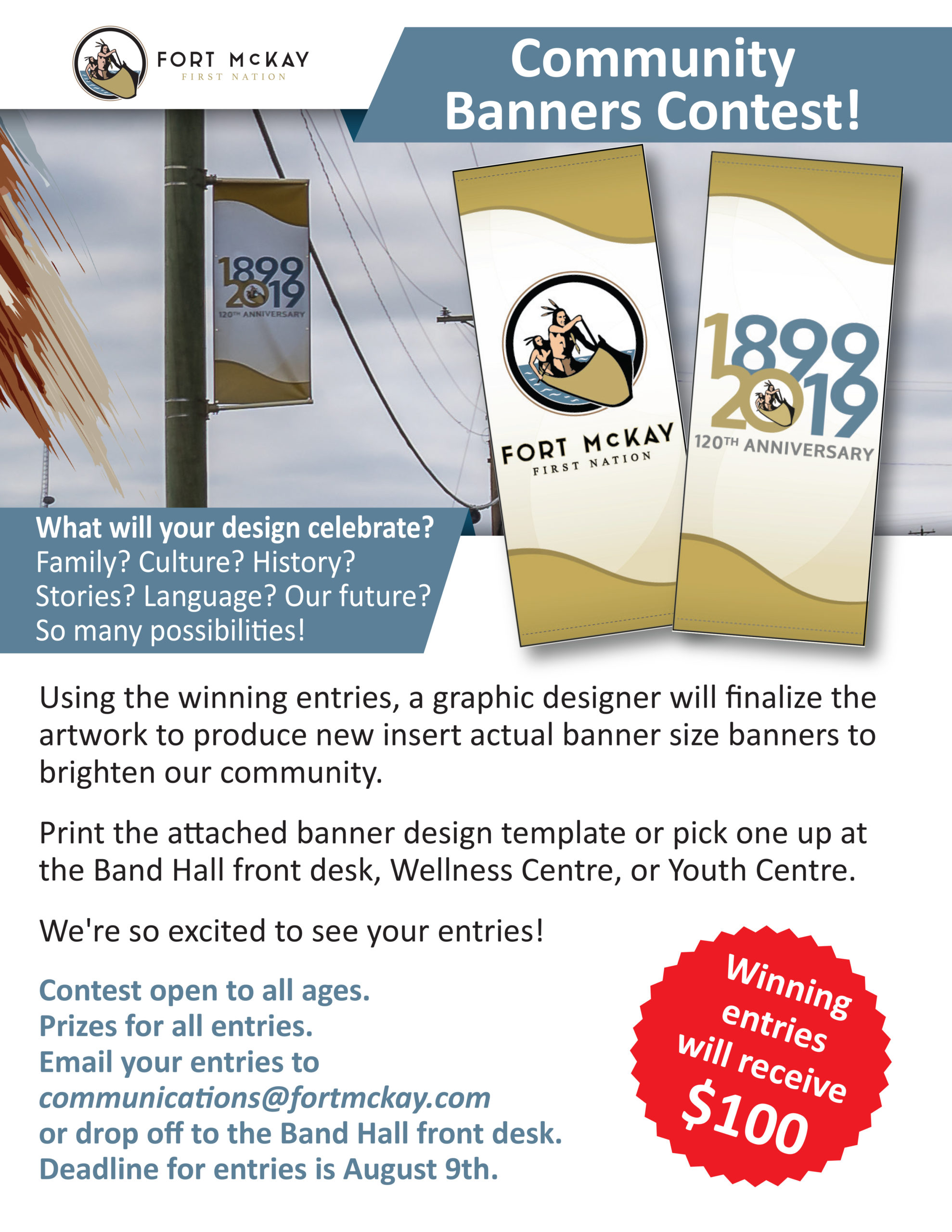 FORT McKAY
FIRST NATION

Community Banners Contest!

1899
2019
120TH ANNIVERSARY

FORT McKAY
FIRST NATION

1899
2019
120TH ANNIVERSARY

What will your design celebrate?
Family? Culture? History?
Stories? Language? Our future?
So many possibilities!

Using the winning entries, a graphic designer will finalize the artwork to produce new insert actual banner size banners to brighten our community.

Print the attached banner design template or pick one up at the Band Hall front desk, Wellness Centre, or Youth Centre.

We're so excited to see your entries!

Contest open to all ages.
Prizes for all entries.
Email your entries to
communications@fortmckay.com
or drop off to the Band Hall front desk.
Deadline for entries is August 9th.

Winning entries will receive $100